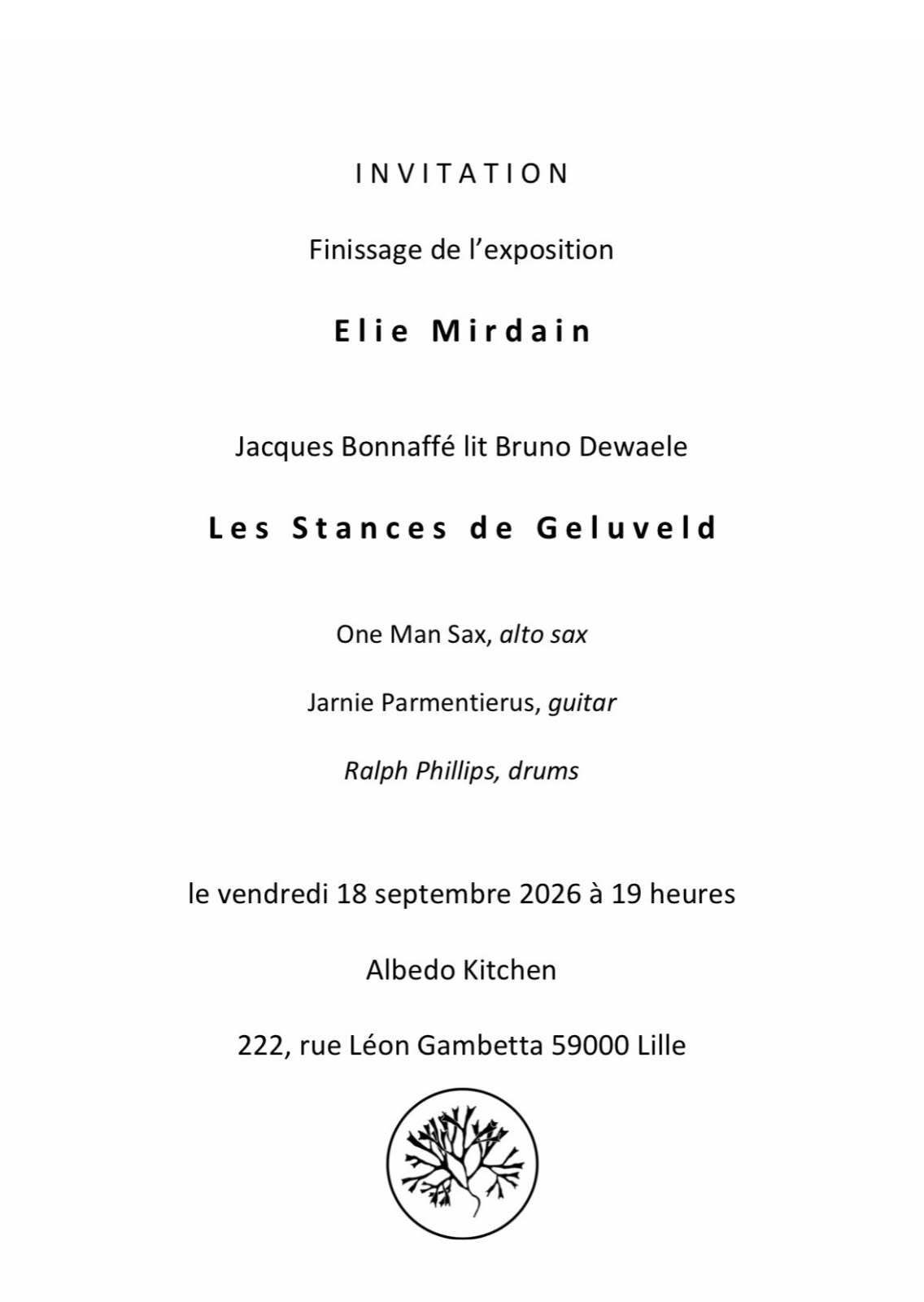 INVITATION

Finissage de l'exposition

Elie Mirdain

Jacques Bonnaffé lit Bruno Dewaele

Les Stances de Geluveld

One Man Sax, alto sax

Jarnie Parmentierus, guitar

Ralph Phillips, drums

le vendredi 18 septembre 2026 à 19 heures

Albedo Kitchen

222, rue Léon Gambetta 59000 Lille